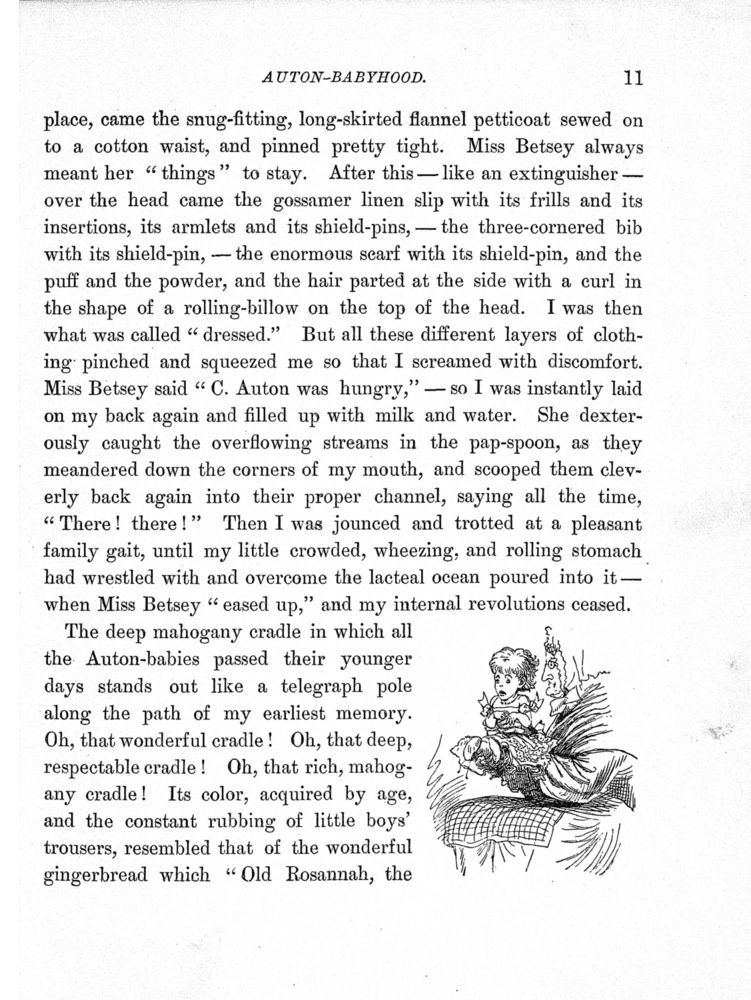 AUTON-BABYHOOD. 11

place, came the snug-fitting, long-skirted flannel petticoat sewed on to a cotton waist, and pinned pretty tight. Miss Betsey always meant her "things" to stay. After this — like an extinguisher — over the head came the gossamer linen slip with its frills and its insertions, its armlets and its shield-pins, — the three-cornered bib with its shield-pin, — the enormous scarf with its shield-pin, and the puff and the powder, and the hair parted at the side with a curl in the shape of a rolling-billow on the top of the head. I was then what was called "dressed." But all these different layers of clothing pinched and squeezed me so that I screamed with discomfort. Miss Betsey said "C. Auton was hungry," — so I was instantly laid on my back again and filled up with milk and water. She dexterously caught the overflowing streams in the pap-spoon, as they meandered down the corners of my mouth, and scooped them cleverly back again into their proper channel, saying all the time, "There! there!" Then I was jounced and trotted at a pleasant family gait, until my little crowded, wheezing, and rolling stomach had wrestled with and overcome the lacteal ocean poured into it — when Miss Betsey "eased up," and my internal revolutions ceased.

The deep mahogany cradle in which all the Auton-babies passed their younger days stands out like a telegraph pole along the path of my earliest memory. Oh, that wonderful cradle! Oh, that deep, respectable cradle! Oh, that rich, mahogany cradle! Its color, acquired by age, and the constant rubbing of little boys' trousers, resembled that of the wonderful gingerbread which "Old Rosannah, the